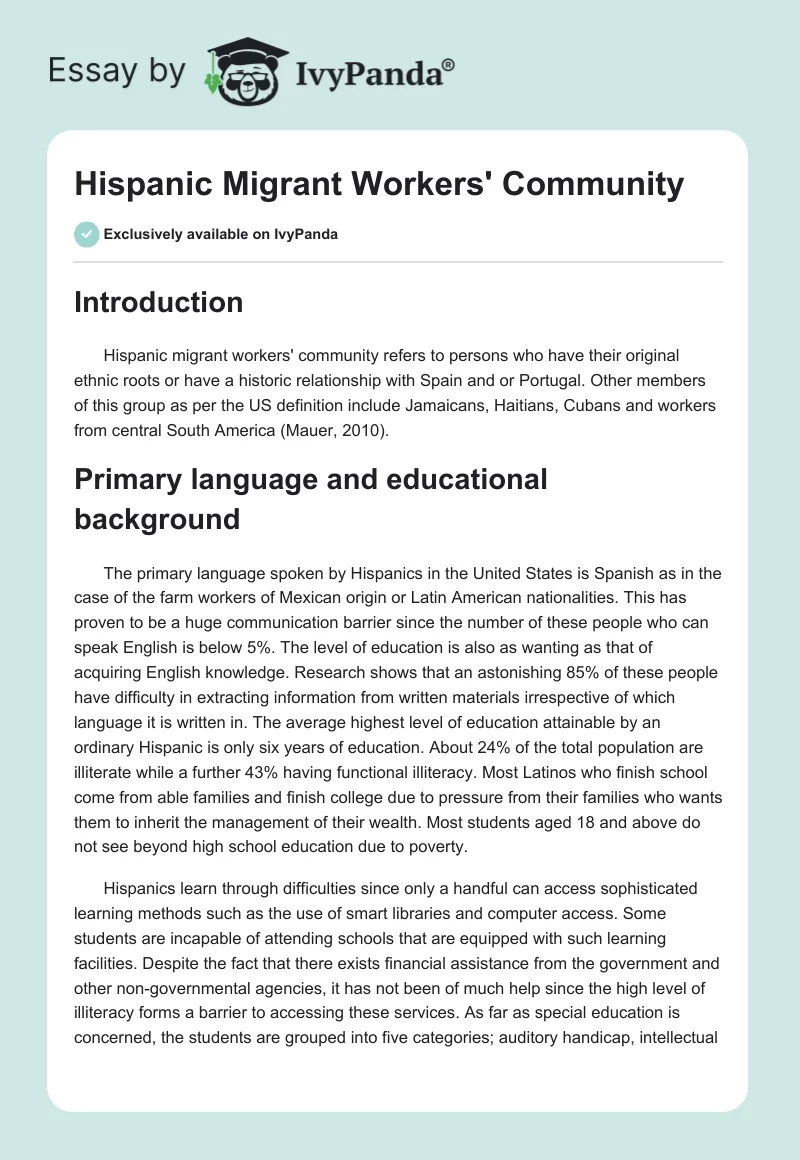 Essay by IvyPanda®

Hispanic Migrant Workers' Community

Exclusively available on IvyPanda

Introduction

Hispanic migrant workers' community refers to persons who have their original ethnic roots or have a historic relationship with Spain and or Portugal. Other members of this group as per the US definition include Jamaicans, Haitians, Cubans and workers from central South America (Mauer, 2010).

Primary language and educational background

The primary language spoken by Hispanics in the United States is Spanish as in the case of the farm workers of Mexican origin or Latin American nationalities. This has proven to be a huge communication barrier since the number of these people who can speak English is below 5%. The level of education is also as wanting as that of acquiring English knowledge. Research shows that an astonishing 85% of these people have difficulty in extracting information from written materials irrespective of which language it is written in. The average highest level of education attainable by an ordinary Hispanic is only six years of education. About 24% of the total population are illiterate while a further 43% having functional illiteracy. Most Latinos who finish school come from able families and finish college due to pressure from their families who wants them to inherit the management of their wealth. Most students aged 18 and above do not see beyond high school education due to poverty.

Hispanics learn through difficulties since only a handful can access sophisticated learning methods such as the use of smart libraries and computer access. Some students are incapable of attending schools that are equipped with such learning facilities. Despite the fact that there exists financial assistance from the government and other non-governmental agencies, it has not been of much help since the high level of illiteracy forms a barrier to accessing these services. As far as special education is concerned, the students are grouped into five categories; auditory handicap, intellectual